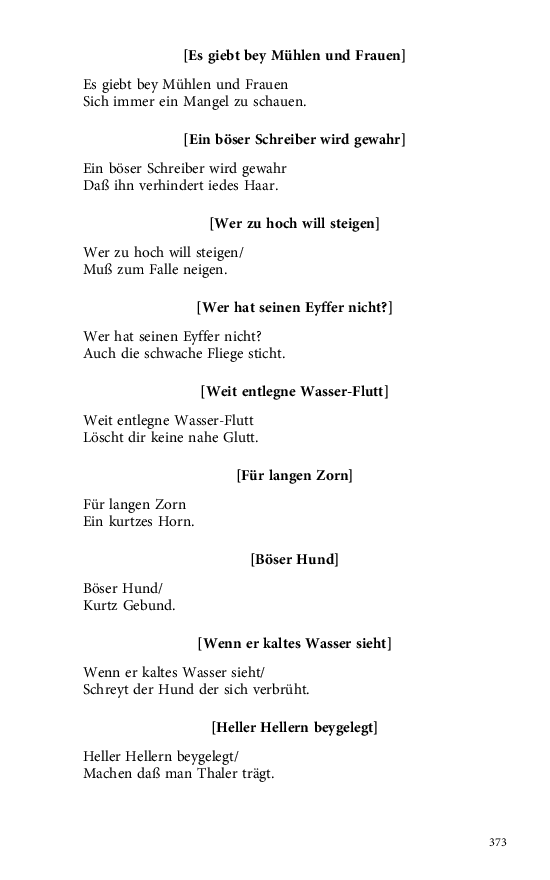 [Es giebt bey Mühlen und Frauen]

Es giebt bey Mühlen und Frauen
Sich immer ein Mangel zu schauen.

[Ein böser Schreiber wird gewahr]

Ein böser Schreiber wird gewahr
Daß ihn verhindert iedes Haar.

[Wer zu hoch will steigen]

Wer zu hoch will steigen/
Muß zum Falle neigen.

[Wer hat seinen Eyffer nicht?]

Wer hat seinen Eyffer nicht?
Auch die schwache Fliege sticht.

[Weit entlegne Wasser-Flutt]

Weit entlegne Wasser-Flutt
Löscht dir keine nahe Glutt.

[Für langen Zorn]

Für langen Zorn
Ein kurtzes Horn.

[Böser Hund]

Böser Hund/
Kurtz Gebund.

[Wenn er kaltes Wasser sieht]

Wenn er kaltes Wasser sieht/
Schreyt der Hund der sich verbrüht.

[Heller Hellern beygelegt]

Heller Hellern beygelegt/
Machen daß man Thaler trägt.

373